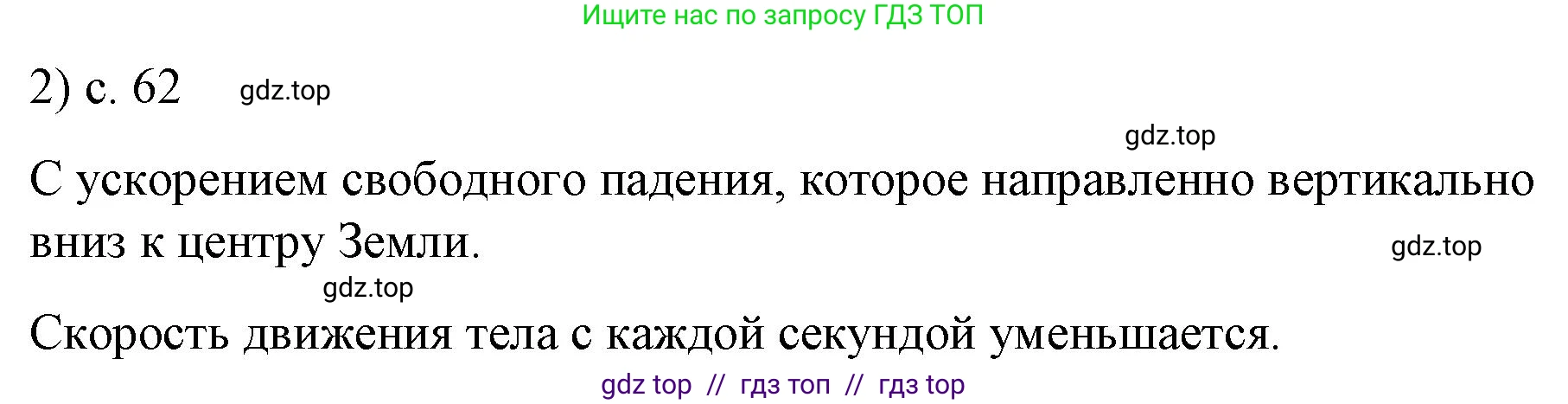 Ищите нас по запросу ГДЗ ТОП

2) с. 62 gdz.top

gdz.top

С ускорением свободного падения, которое направленно вертикально вниз к центру Земли.

gdz.top

gdz.top

Скорость движения тела с каждой секундой уменьшается.

gdz top // гдз топ // гдз top